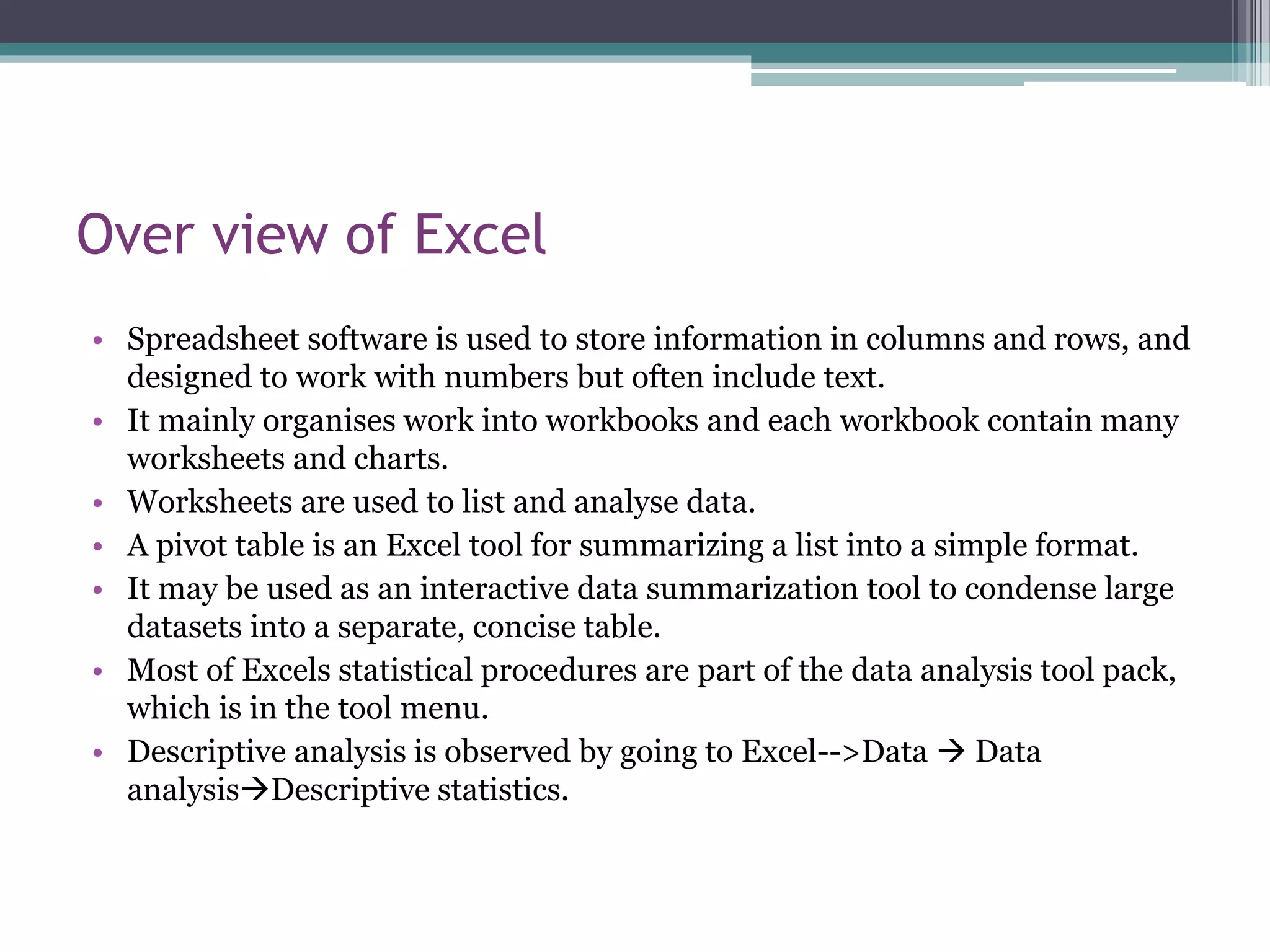 Over view of Excel

• Spreadsheet software is used to store information in columns and rows, and designed to work with numbers but often include text.
• It mainly organises work into workbooks and each workbook contain many worksheets and charts.
• Worksheets are used to list and analyse data.
• A pivot table is an Excel tool for summarizing a list into a simple format.
• It may be used as an interactive data summarization tool to condense large datasets into a separate, concise table.
• Most of Excels statistical procedures are part of the data analysis tool pack, which is in the tool menu.
• Descriptive analysis is observed by going to Excel-->Data → Data analysis→Descriptive statistics.